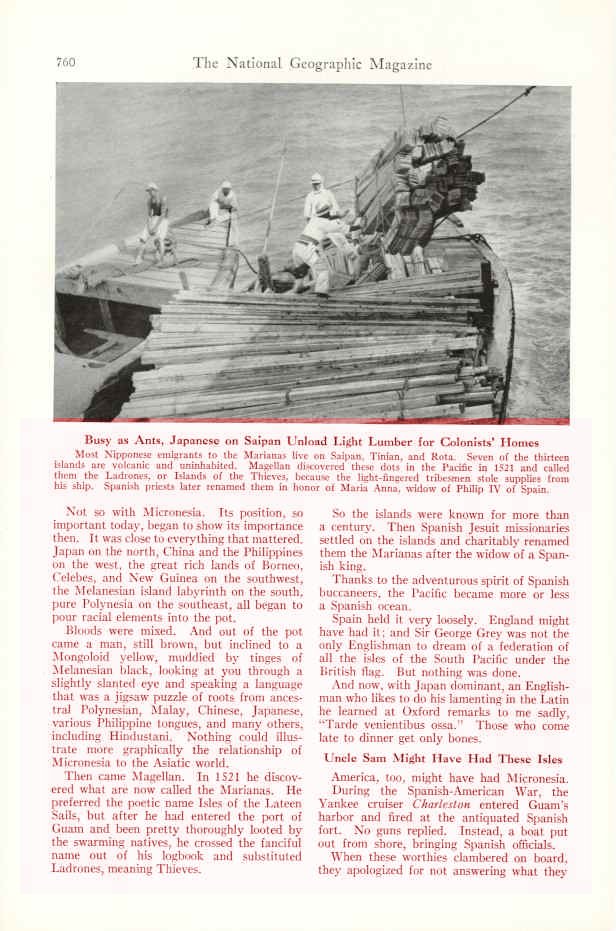 760 The National Geographic Magazine

Busy as Ants, Japanese on Saipan Unload Light Lumber for Colonists' Homes

Most Nipponese emigrants to the Marianas live on Saipan, Tinian, and Rota. Seven of the thirteen islands are volcanic and uninhabited. Magellan discovered these dots in the Pacific in 1521 and called them the Ladrones, or Islands of the Thieves, because the light-fingered tribesmen stole supplies from his ship. Spanish priests later renamed them in honor of Maria Anna, widow of Philip IV of Spain.

Not so with Micronesia. Its position, so important today, began to show its importance then. It was close to everything that mattered. Japan on the north, China and the Philippines on the west, the great rich lands of Borneo, Celebes, and New Guinea on the southwest, the Melanesian island labyrinth on the south, pure Polynesia on the southeast, all began to pour racial elements into the pot.

Bloods were mixed. And out of the pot came a man, still brown, but inclined to a Mongoloid yellow, muddied by tinges of Melanesian black, looking at you through a slightly slanted eye and speaking a language that was a jigsaw puzzle of roots from ancestral Polynesian, Malay, Chinese, Japanese, various Philippine tongues, and many others, including Hindustani. Nothing could illustrate more graphically the relationship of Micronesia to the Asiatic world.

Then came Magellan. In 1521 he discovered what are now called the Marianas. He preferred the poetic name Isles of the Lateen Sails, but after he had entered the port of Guam and been pretty thoroughly looted by the swarming natives, he crossed the fanciful name out of his logbook and substituted Ladrones, meaning Thieves.

So the islands were known for more than a century. Then Spanish Jesuit missionaries settled on the islands and charitably renamed them the Marianas after the widow of a Spanish king.

Thanks to the adventurous spirit of Spanish buccaneers, the Pacific became more or less a Spanish ocean.

Spain held it very loosely. England might have had it; and Sir George Grey was not the only Englishman to dream of a federation of all the isles of the South Pacific under the British flag. But nothing was done.

And now, with Japan dominant, an Englishman who likes to do his lamenting in the Latin he learned at Oxford remarks to me sadly, "Tarde venientibus ossa." Those who come late to dinner get only bones.

Uncle Sam Might Have Had These Isles

America, too, might have had Micronesia.

During the Spanish-American War, the Yankee cruiser Charleston entered Guam's harbor and fired at the antiquated Spanish fort. No guns replied. Instead, a boat put out from shore, bringing Spanish officials.

When these worthies clambered on board, they apologized for not answering what they